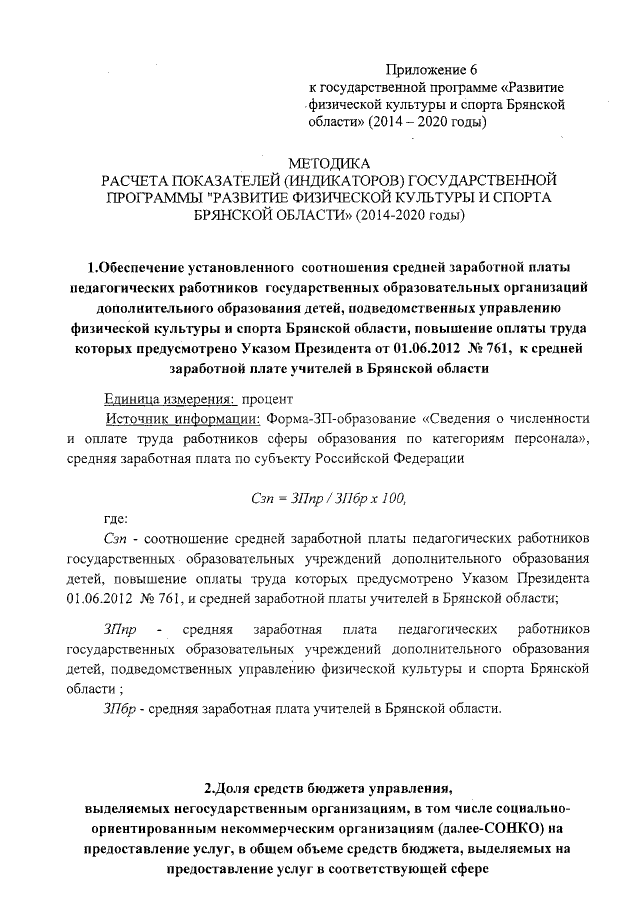 Приложение 6
к государственной программе «Развитие физической культуры и спорта Брянской области» (2014 – 2020 годы)

МЕТОДИКА
РАСЧЕТА ПОКАЗАТЕЛЕЙ (ИНДИКАТОРОВ) ГОСУДАРСТВЕННОЙ ПРОГРАММЫ "РАЗВИТИЕ ФИЗИЧЕСКОЙ КУЛЬТУРЫ И СПОРТА БРЯНСКОЙ ОБЛАСТИ» (2014-2020 годы)

1.Обеспечение установленного соотношения средней заработной платы педагогических работников государственных образовательных организаций дополнительного образования детей, подведомственных управлению физической культуры и спорта Брянской области, повышение оплаты труда которых предусмотрено Указом Президента от 01.06.2012 № 761, к средней заработной плате учителей в Брянской области

Единица измерения: процент
Источник информации: Форма-ЗП-образование «Сведения о численности и оплате труда работников сферы образования по категориям персонала», средняя заработная плата по субъекту Российской Федерации

Сзп = ЗПпр / ЗПбр х 100,

где:
Сзп - соотношение средней заработной платы педагогических работников государственных образовательных учреждений дополнительного образования детей, повышение оплаты труда которых предусмотрено Указом Президента 01.06.2012 № 761, и средней заработной платы учителей в Брянской области;

ЗПпр - средняя заработная плата педагогических работников государственных образовательных учреждений дополнительного образования детей, подведомственных управлению физической культуры и спорта Брянской области ;
ЗПбр - средняя заработная плата учителей в Брянской области.

2.Доля средств бюджета управления, выделяемых негосударственным организациям, в том числе социально-ориентированным некоммерческим организациям (далее-СОНКО) на предоставление услуг, в общем объеме средств бюджета, выделяемых на предоставление услуг в соответствующей сфере